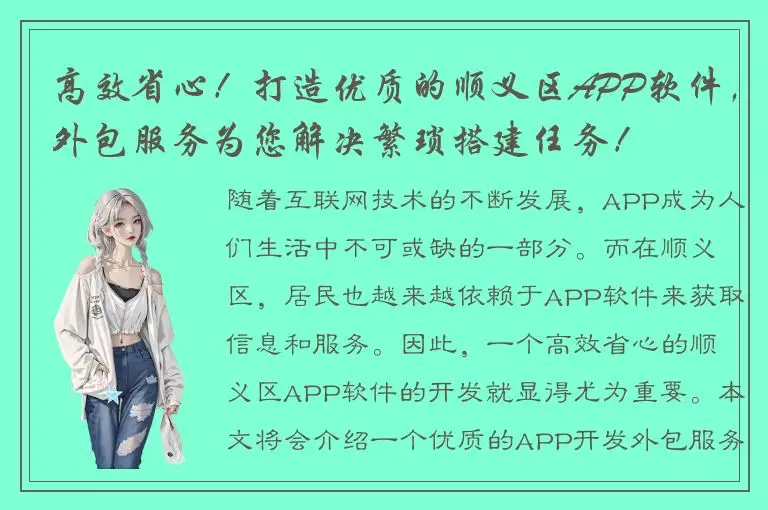 高效省心！打造优质的顺义区APP软件，外包服务为您解决繁琐搭建任务！

随着互联网技术的不断发展，APP成为人们生活中不可或缺的一部分。而在顺义区，居民也越来越依赖于APP软件来获取信息和服务。因此，一个高效省心的顺义区APP软件的开发就显得尤为重要。本文将会介绍一个优质的APP开发外包服务